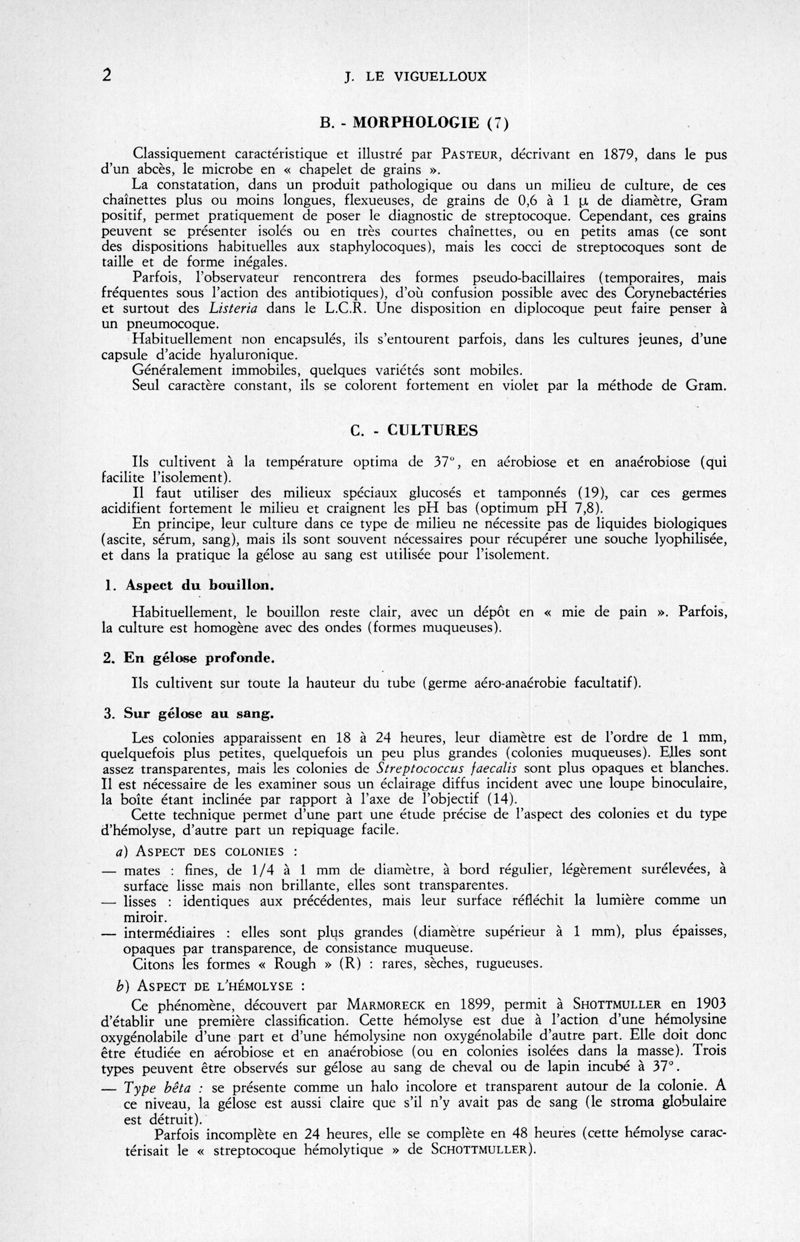 2 J. LE VIGUELLOUX

B. - MORPHOLOGIE (7)

Classiquement caractéristique et illustré par PASTEUR, décrivant en 1879, dans le pus d'un abcès, le microbe en « chapelet de grains ».

La constatation, dans un produit pathologique ou dans un milieu de culture, de ces chaînettes plus ou moins longues, flexueuses, de grains de 0,6 à 1 $\mu$ de diamètre, Gram positif, permet pratiquement de poser le diagnostic de streptocoque. Cependant, ces grains peuvent se présenter isolés ou en très courtes chaînettes, ou en petits amas (ce sont des dispositions habituelles aux staphylocoques), mais les cocci de streptocoques sont de taille et de forme inégales.

Parfois, l'observateur rencontrera des formes pseudo-bacillaires (temporaires, mais fréquentes sous l'action des antibiotiques), d'où confusion possible avec des Corynebactéries et surtout des Listeria dans le L.C.R. Une disposition en diplocoque peut faire penser à un pneumocoque.

Habituellement non encapsulés, ils s'entourent parfois, dans les cultures jeunes, d'une capsule d'acide hyaluronique.

Généralement immobiles, quelques variétés sont mobiles.

Seul caractère constant, ils se colorent fortement en violet par la méthode de Gram.

C. - CULTURES

Ils cultivent à la température optima de 37°, en aérobiose et en anaérobiose (qui facilite l'isolement).

Il faut utiliser des milieux spéciaux glucosés et tamponnés (19), car ces germes acidifient fortement le milieu et craignent les pH bas (optimum pH 7,8).

En principe, leur culture dans ce type de milieu ne nécessite pas de liquides biologiques (ascite, sérum, sang), mais ils sont souvent nécessaires pour récupérer une souche lyophilisée, et dans la pratique la gélose au sang est utilisée pour l'isolement.

1. Aspect du bouillon.

Habituellement, le bouillon reste clair, avec un dépôt en « mie de pain ». Parfois, la culture est homogène avec des ondes (formes muqueuses).

2. En gélose profonde.

Ils cultivent sur toute la hauteur du tube (germe aéro-anaérobie facultatif).

3. Sur gélose au sang.

Les colonies apparaissent en 18 à 24 heures, leur diamètre est de l'ordre de 1 mm, quelquefois plus petites, quelquefois un peu plus grandes (colonies muqueuses). Elles sont assez transparentes, mais les colonies de Streptococcus faecalis sont plus opaques et blanches. Il est nécessaire de les examiner sous un éclairage diffus incident avec une loupe binoculaire, la boîte étant inclinée par rapport à l'axe de l'objectif (14).

Cette technique permet d'une part une étude précise de l'aspect des colonies et du type d'hémolyse, d'autre part un repiquage facile.

a) ASPECT DES COLONIES :

— mates : fines, de 1/4 à 1 mm de diamètre, à bord régulier, légèrement surélevées, à surface lisse mais non brillante, elles sont transparentes.

— lisses : identiques aux précédentes, mais leur surface réfléchit la lumière comme un miroir.

— intermédiaires : elles sont plus grandes (diamètre supérieur à 1 mm), plus épaisses, opaques par transparence, de consistance muqueuse.

Citons les formes « Rough » (R) : rares, sèches, rugueuses.

b) ASPECT DE L'HÉMOLYSE :

Ce phénomène, découvert par MARMORECK en 1899, permit à SHOTTMULLER en 1903 d'établir une première classification. Cette hémolyse est due à l'action d'une hémolysine oxygénolabile d'une part et d'une hémolysine non oxygénolabile d'autre part. Elle doit donc être étudiée en aérobiose et en anaérobiose (ou en colonies isolées dans la masse). Trois types peuvent être observés sur gélose au sang de cheval ou de lapin incubé à 37°.

— Type bêta : se présente comme un halo incolore et transparent autour de la colonie. A ce niveau, la gélose est aussi claire que s'il n'y avait pas de sang (le stroma globulaire est détruit).

Parfois incomplète en 24 heures, elle se complète en 48 heures (cette hémolyse caractérisait le « streptocoque hémolytique » de SCHOTTMULLER).